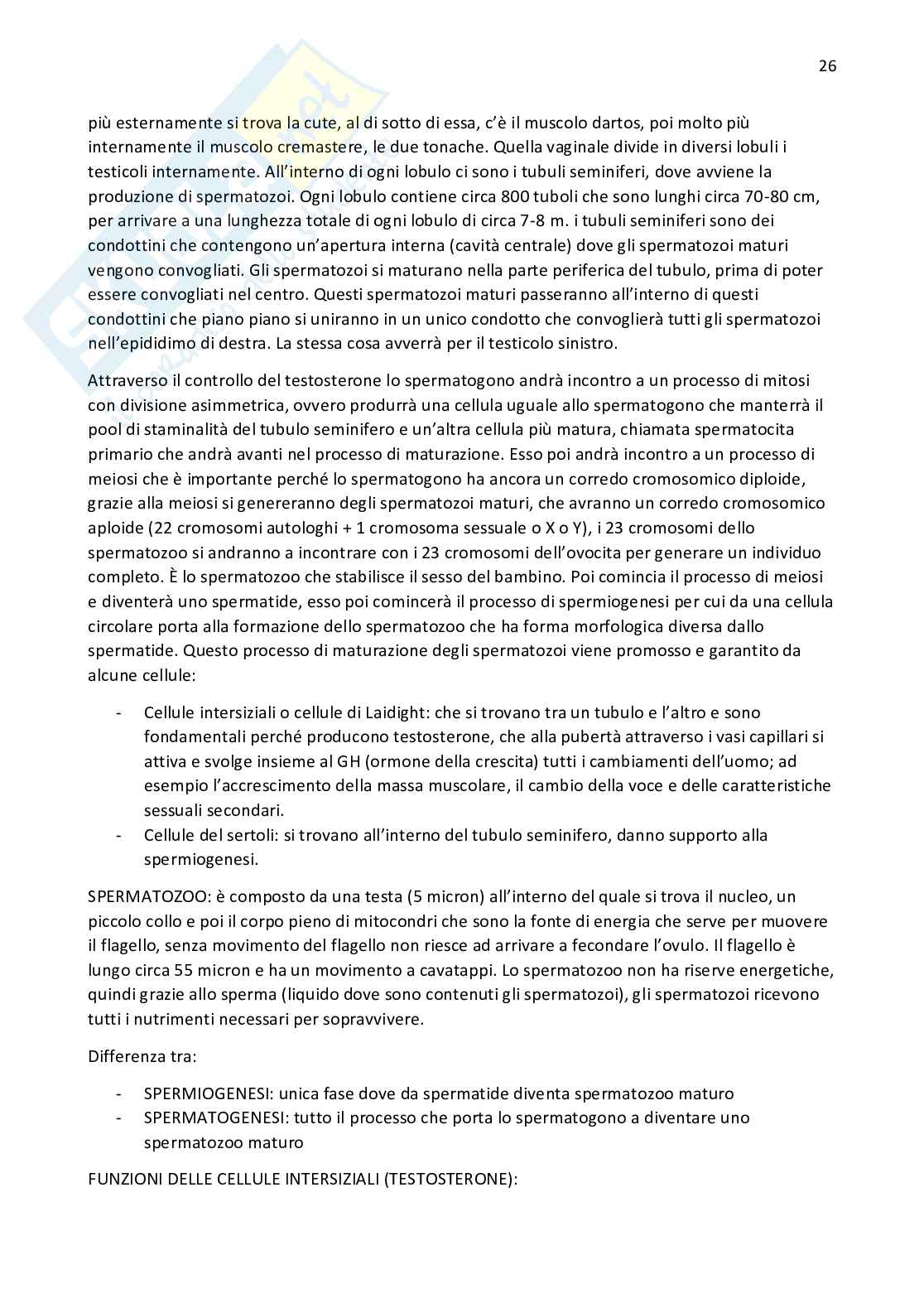 26

più esternamente si trova la cute, al di sotto di essa, c'è il muscolo dartos, poi molto più internamente il muscolo cremastere, le due tonache. Quella vaginale divide in diversi lobuli i testicoli internamente. All'interno di ogni lobulo ci sono i tubuli seminiferi, dove avviene la produzione di spermatozoi. Ogni lobulo contiene circa 800 tuboli che sono lunghi circa 70-80 cm, per arrivare a una lunghezza totale di ogni lobulo di circa 7-8 m. i tubuli seminiferi sono dei condottini che contengono un'apertura interna (cavità centrale) dove gli spermatozoi maturi vengono convogliati. Gli spermatozoi si maturano nella parte periferica del tubulo, prima di poter essere convogliati nel centro. Questi spermatozoi maturi passeranno all'interno di questi condottini che piano piano si uniranno in un unico condotto che convoglierà tutti gli spermatozoi nell'epididimo di destra. La stessa cosa avverrà per il testicolo sinistro.

Attraverso il controllo del testosterone lo spermatogono andrà incontro a un processo di mitosi con divisione asimmetrica, ovvero produrrà una cellula uguale allo spermatogono che manterrà il pool di staminalità del tubulo seminifero e un'altra cellula più matura, chiamata spermatocita primario che andrà avanti nel processo di maturazione. Esso poi andrà incontro a un processo di meiosi che è importante perché lo spermatogono ha ancora un corredo cromosomico diploide, grazie alla meiosi si genereranno degli spermatozoi maturi, che avranno un corredo cromosomico aploide (22 cromosomi autologhi + 1 cromosoma sessuale o X o Y), i 23 cromosomi dello spermatozoo si andranno a incontrare con i 23 cromosomi dell'ovocita per generare un individuo completo. È lo spermatozoo che stabilisce il sesso del bambino. Poi comincia il processo di meiosi e diventerà uno spermatide, esso poi comincerà il processo di spermiogenesi per cui da una cellula circolare porta alla formazione dello spermatozoo che ha forma morfologica diversa dallo spermatide. Questo processo di maturazione degli spermatozoi viene promosso e garantito da alcune cellule:

- Cellule intersiziali o cellule di Laidight: che si trovano tra un tubulo e l'altro e sono fondamentali perché producono testosterone, che alla pubertà attraverso i vasi capillari si attiva e svolge insieme al GH (ormone della crescita) tutti i cambiamenti dell'uomo; ad esempio l'accrescimento della massa muscolare, il cambio della voce e delle caratteristiche sessuali secondari.
- Cellule del sertoli: si trovano all'interno del tubulo seminifero, danno supporto alla spermiogenesi.

SPERMATOZOO: è composto da una testa (5 micron) all'interno del quale si trova il nucleo, un piccolo collo e poi il corpo pieno di mitocondri che sono la fonte di energia che serve per muovere il flagello, senza movimento del flagello non riesce ad arrivare a fecondare l'ovulo. Il flagello è lungo circa 55 micron e ha un movimento a cavatappi. Lo spermatozoo non ha riserve energetiche, quindi grazie allo sperma (liquido dove sono contenuti gli spermatozoi), gli spermatozoi ricevono tutti i nutrimenti necessari per sopravvivere.

Differenza tra:

- SPERMIOGENESI: unica fase dove da spermatide diventa spermatozoo maturo
- SPERMATOGENESI: tutto il processo che porta lo spermatogono a diventare uno spermatozoo maturo

FUNZIONI DELLE CELLULE INTERSIZIALI (TESTOSTERONE):